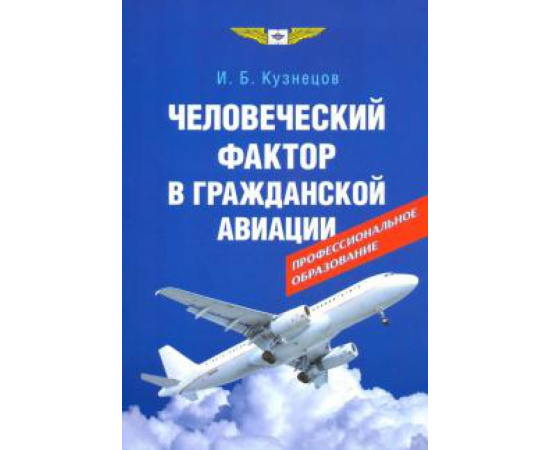 И. Б. Кузнецов

ЧЕЛОВЕЧЕСКИЙ ФАКТОР В ГРАЖДАНСКОЙ АВИАЦИИ

ПРОФЕССИОНАЛЬНОЕ ОБРАЗОВАНИЕ